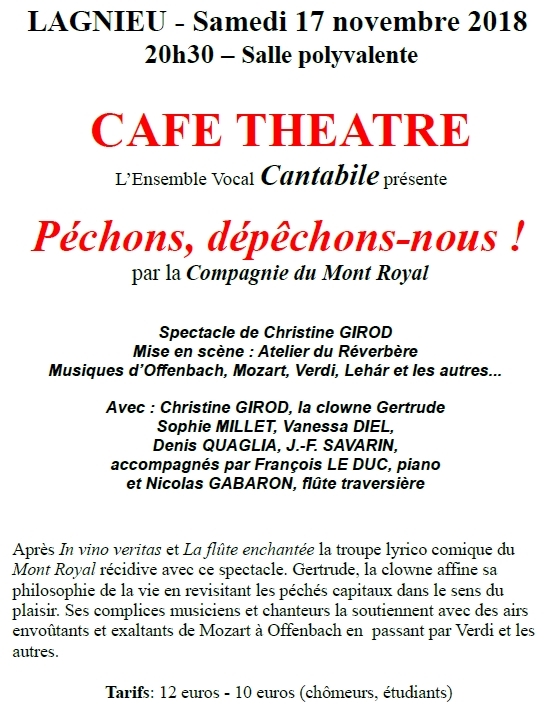 LAGNIEU - Samedi 17 novembre 2018
20h30 – Salle polyvalente

CAFE THEATRE

L'Ensemble Vocal Cantabile présente

Péchons, dépêchons-nous !

par la Compagnie du Mont Royal

Spectacle de Christine GIROD
Mise en scène : Atelier du Réverbère
Musiques d'Offenbach, Mozart, Verdi, Lehár et les autres...

Avec : Christine GIROD, la clowne Gertrude
Sophie MILLET, Vanessa DIEL,
Denis QUAGLIA, J.-F. SAVARIN,
accompagnés par François LE DUC, piano
et Nicolas GABARON, flûte traversière

Après In vino veritas et La flûte enchantée la troupe lyrico comique du Mont Royal récidive avec ce spectacle. Gertrude, la clowne affine sa philosophie de la vie en revisitant les péchés capitaux dans le sens du plaisir. Ses complices musiciens et chanteurs la soutiennent avec des airs envoûtants et exaltants de Mozart à Offenbach en passant par Verdi et les autres.

Tarifs: 12 euros - 10 euros (chômeurs, étudiants)